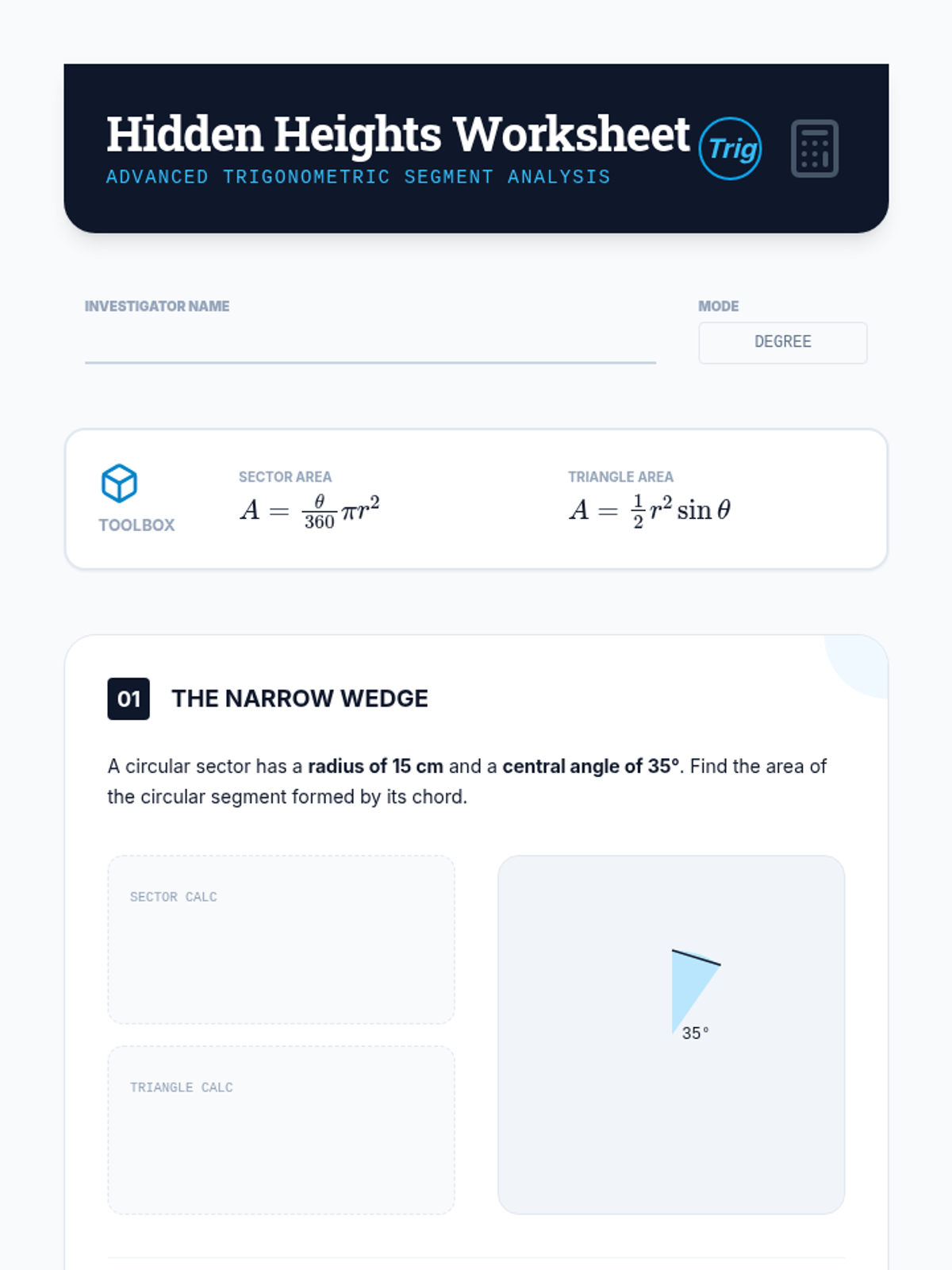 Hidden Heights Worksheet
ADVANCED TRIGONOMETRIC SEGMENT ANALYSIS

Trig

INVESTIGATOR NAME
____

MODE
DEGREE

TOOLBOX

SECTOR AREA
$A = \frac{\theta}{360}\pi r^2$

TRIANGLE AREA
$A = \frac{1}{2}r^2 \sin\theta$

01 THE NARROW WEDGE

A circular sector has a radius of 15 cm and a central angle of 35°. Find the area of the circular segment formed by its chord.

SECTOR CALC

TRIANGLE CALC

35°